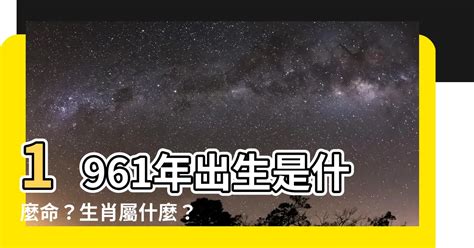 1961年出生是什麼命？生肖屬什麼？